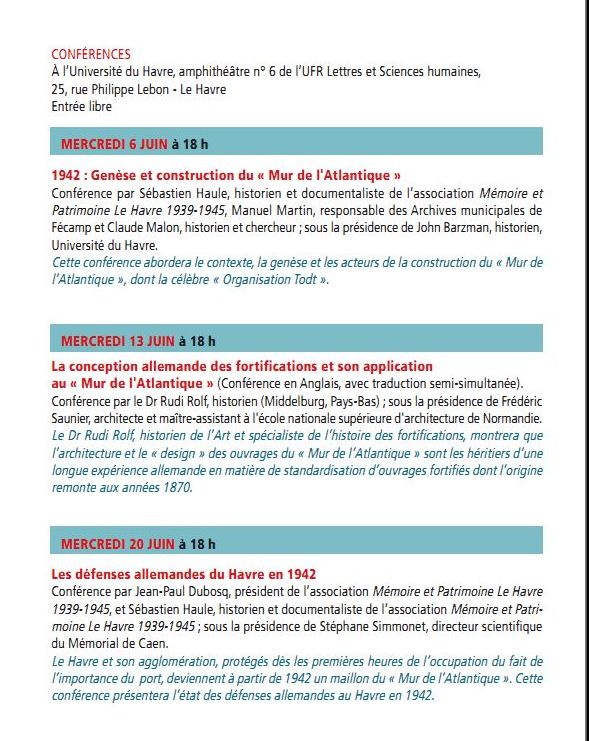 CONFÉRENCES
À l'Université du Havre, amphithéâtre n° 6 de l'UFR Lettres et Sciences humaines, 25, rue Philippe Lebon - Le Havre
Entrée libre

MERCREDI 6 JUIN à 18 h

1942 : Genèse et construction du « Mur de l'Atlantique »
Conférence par Sébastien Haule, historien et documentaliste de l'association Mémoire et Patrimoine Le Havre 1939-1945, Manuel Martin, responsable des Archives municipales de Fécamp et Claude Malon, historien et chercheur ; sous la présidence de John Barzman, historien, Université du Havre.
Cette conférence abordera le contexte, la genèse et les acteurs de la construction du « Mur de l'Atlantique », dont la célèbre « Organisation Todt ».

MERCREDI 13 JUIN à 18 h

La conception allemande des fortifications et son application au « Mur de l'Atlantique » (Conférence en Anglais, avec traduction semi-simultanée).
Conférence par le Dr Rudi Rolf, historien (Middelburg, Pays-Bas) ; sous la présidence de Frédéric Saunier, architecte et maître-assistant à l'école nationale supérieure d'architecture de Normandie.
Le Dr Rudi Rolf, historien de l'Art et spécialiste de l'histoire des fortifications, montrera que l'architecture et le « design » des ouvrages du « Mur de l'Atlantique » sont les héritiers d'une longue expérience allemande en matière de standardisation d'ouvrages fortifiés dont l'origine remonte aux années 1870.

MERCREDI 20 JUIN à 18 h

Les défenses allemandes du Havre en 1942
Conférence par Jean-Paul Dubosq, président de l'association Mémoire et Patrimoine Le Havre 1939-1945, et Sébastien Haule, historien et documentaliste de l'association Mémoire et Patrimoine Le Havre 1939-1945 ; sous la présidence de Stéphane Simmonet, directeur scientifique du Mémorial de Caen.
Le Havre et son agglomération, protégés dès les premières heures de l'occupation du fait de l'importance du port, deviennent à partir de 1942 un maillon du « Mur de l'Atlantique ». Cette conférence présentera l'état des défenses allemandes au Havre en 1942.